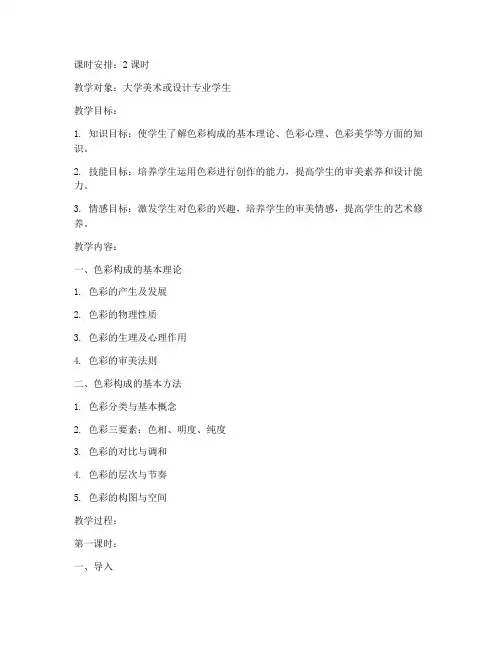 课时安排：2 课时

教学对象：大学美术或设计专业学生

教学目标：

1. 知识目标：使学生了解色彩构成的基本理论、色彩心理、色彩美学等方面的知识。

2. 技能目标：培养学生运用色彩进行创作的能力，提高学生的审美素养和设计能力。

3. 情感目标：激发学生对色彩的兴趣，培养学生的审美情感，提高学生的艺术修养。

教学内容：

一、色彩构成的基本理论

1. 色彩的产生及发展

2. 色彩的物理性质

3. 色彩的生理及心理作用

4. 色彩的审美法则

二、色彩构成的基本方法

1. 色彩分类与基本概念

2. 色彩三要素：色相、明度、纯度

3. 色彩的对比与调和

4. 色彩的层次与节奏

5. 色彩的构图与空间

教学过程：

第一课时：

一、导入